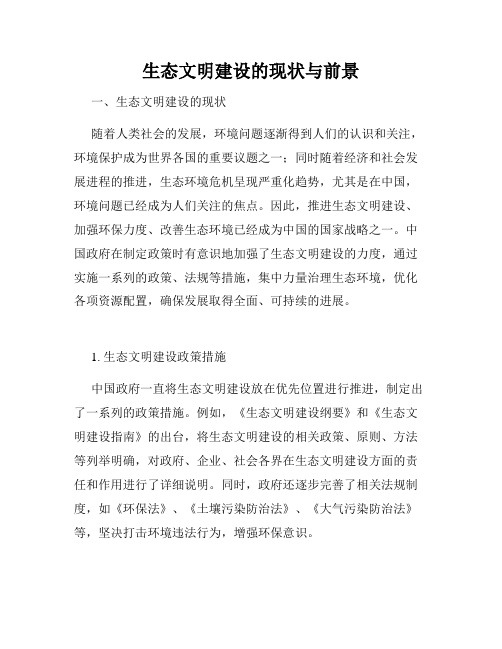 生态文明建设的现状与前景

一、生态文明建设的现状

随着人类社会的发展，环境问题逐渐得到人们的认识和关注，环境保护成为世界各国的重要议题之一；同时随着经济和社会发展进程的推进，生态环境危机呈现严重化趋势，尤其是在中国，环境问题已经成为人们关注的焦点。因此，推进生态文明建设、加强环保力度、改善生态环境已经成为中国的国家战略之一。中国政府在制定政策时有意识地加强了生态文明建设的力度，通过实施一系列的政策、法规等措施，集中力量治理生态环境，优化各项资源配置，确保发展取得全面、可持续的进展。

1. 生态文明建设政策措施

中国政府一直将生态文明建设放在优先位置进行推进，制定出了一系列的政策措施。例如，《生态文明建设纲要》和《生态文明建设指南》的出台，将生态文明建设的相关政策、原则、方法等列举明确，对政府、企业、社会各界在生态文明建设方面的责任和作用进行了详细说明。同时，政府还逐步完善了相关法规制度，如《环保法》、《土壤污染防治法》、《大气污染防治法》等，坚决打击环境违法行为，增强环保意识。